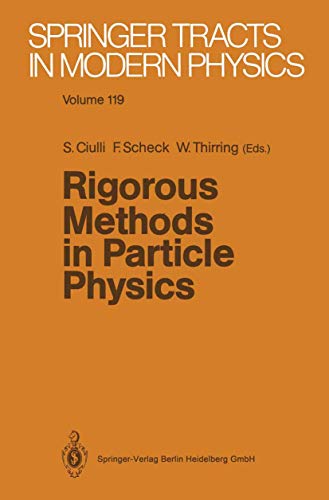 SPRINGER TRACTS IN MODERN PHYSICS

Volume 119

S. Ciulli F. Scheck W. Thirring (Eds.)

Rigorous Methods in Particle Physics

Springer-Verlag Berlin Heidelberg GmbH